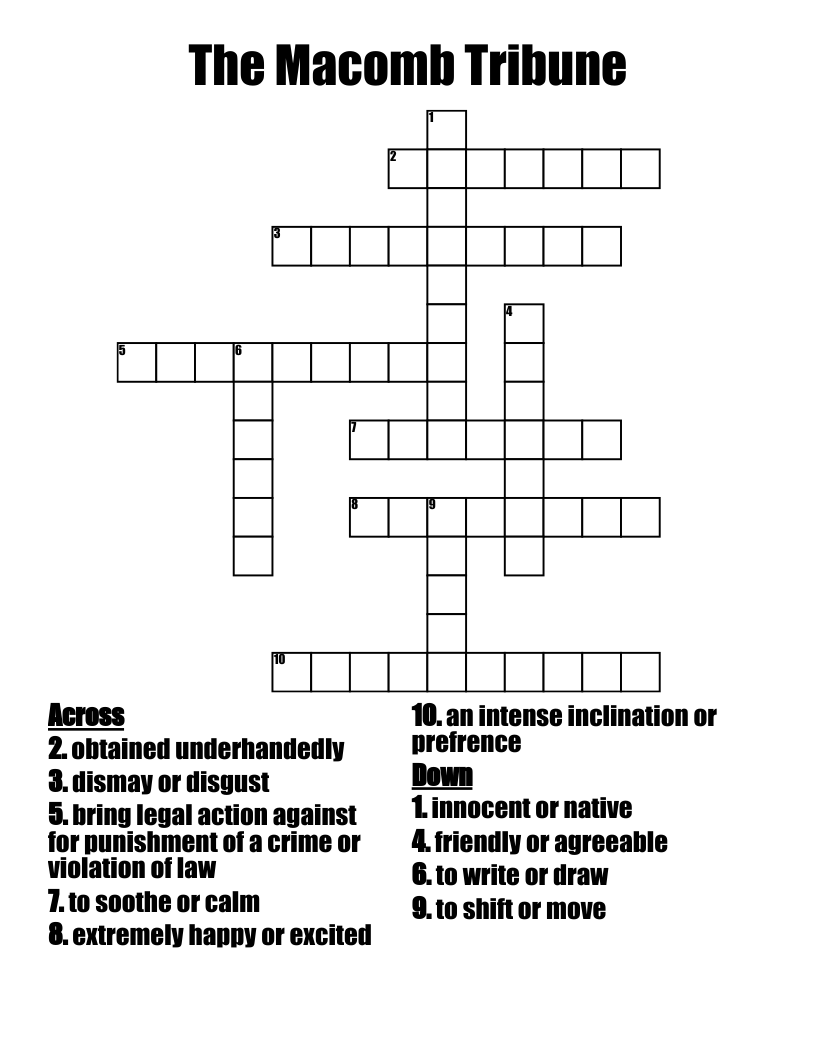 The Macomb Tribune

1
2
3
4
5
6
7
8
9
10

Across
2. obtained underhandedly
3. dismay or disgust
5. bring legal action against for punishment of a crime or violation of law
7. to soothe or calm
8. extremely happy or excited
10. an intense inclination or prefrence

Down
1. innocent or native
4. friendly or agreeable
6. to write or draw
9. to shift or move